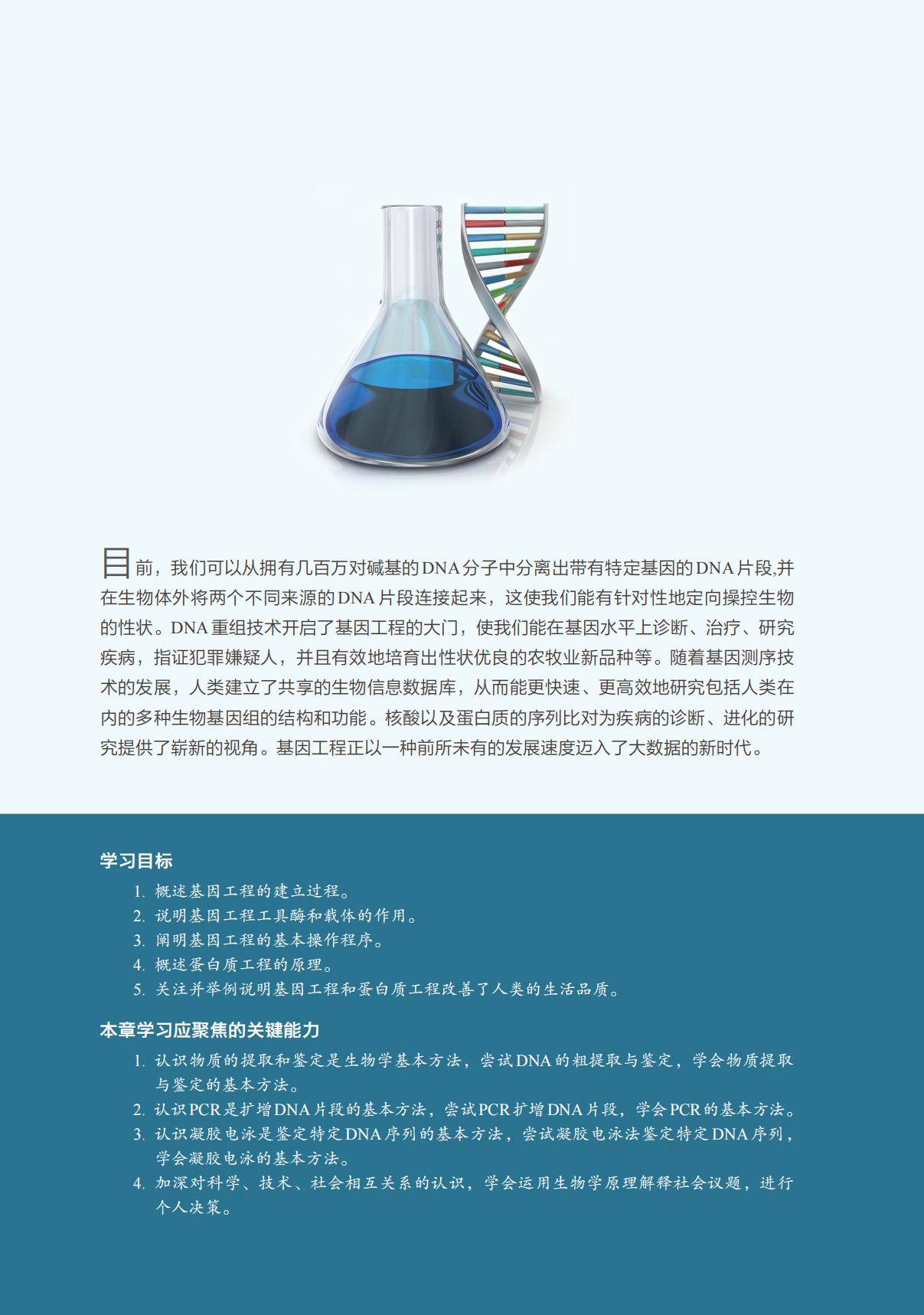 目前，我们可以从拥有几百万对碱基的DNA分子中分离出带有特定基因的DNA片段,并在生物体外将两个不同来源的DNA片段连接起来，这使我们能有针对性地定向操控生物的性状。DNA重组技术开启了基因工程的大门，使我们能在基因水平上诊断、治疗、研究疾病，指证犯罪嫌疑人，并且有效地培育出性状优良的农牧业新品种等。随着基因测序技术的发展，人类建立了共享的生物信息数据库，从而能更快速、更高效地研究包括人类在内的多种生物基因组的结构和功能。核酸以及蛋白质的序列比对为疾病的诊断、进化的研究提供了崭新的视角。基因工程正以一种前所未有的发展速度迈入了大数据的新时代。

学习目标

1. 概述基因工程的建立过程。
2. 说明基因工程工具酶和载体的作用。
3. 阐明基因工程的基本操作程序。
4. 概述蛋白质工程的原理。
5. 关注并举例说明基因工程和蛋白质工程改善了人类的生活品质。

本章学习应聚焦的关键能力

1. 认识物质的提取和鉴定是生物学基本方法，尝试DNA的粗提取与鉴定，学会物质提取与鉴定的基本方法。
2. 认识PCR是扩增DNA片段的基本方法，尝试PCR扩增DNA片段，学会PCR的基本方法。
3. 认识凝胶电泳是鉴定特定DNA序列的基本方法，尝试凝胶电泳法鉴定特定DNA序列，学会凝胶电泳的基本方法。
4. 加深对科学、技术、社会相互关系的认识，学会运用生物学原理解释社会议题，进行个人决策。